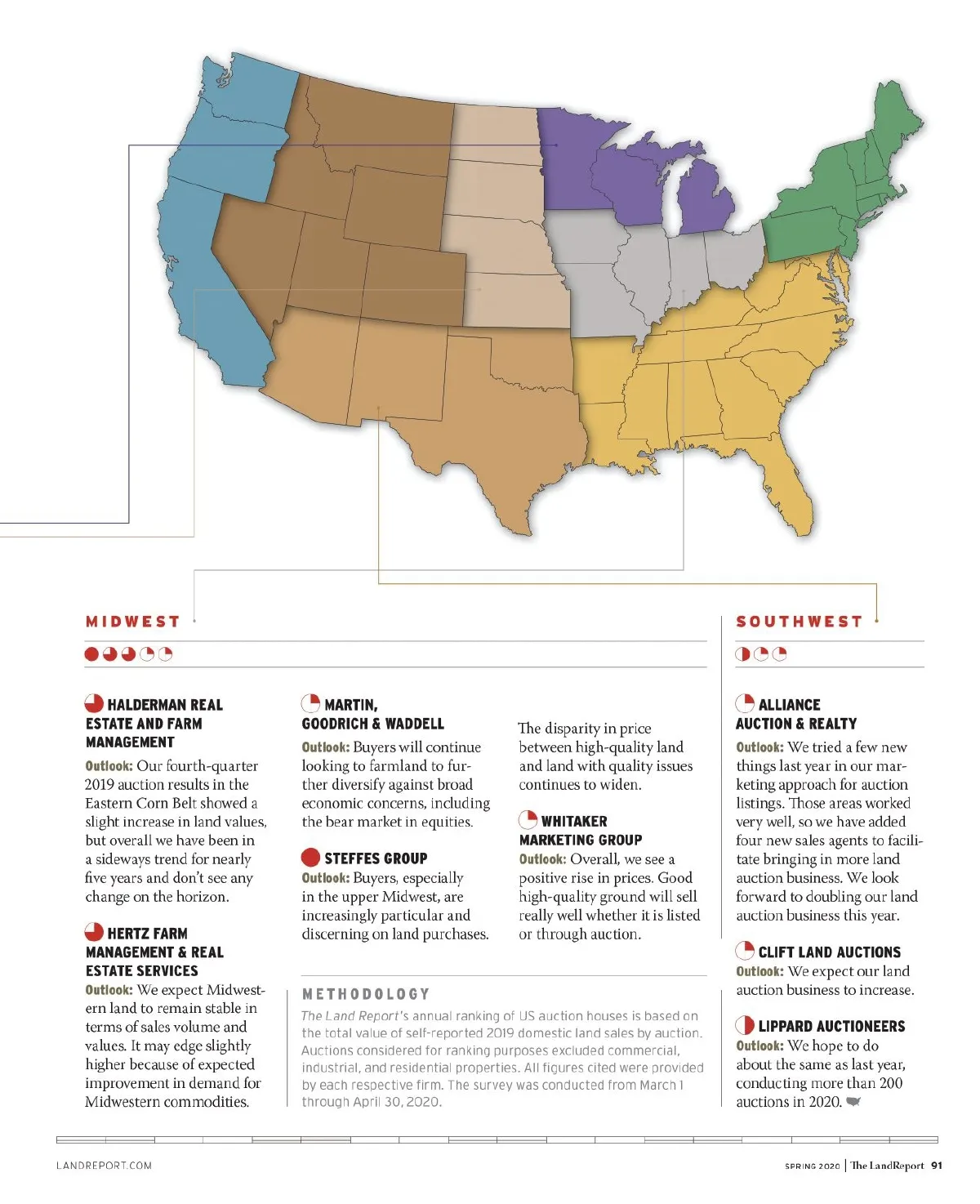 MIDWEST

HALDERMAN REAL ESTATE AND FARM MANAGEMENT
Outlook: Our fourth-quarter 2019 auction results in the Eastern Corn Belt showed a slight increase in land values, but overall we have been in a sideways trend for nearly five years and don't see any change on the horizon.

HERTZ FARM MANAGEMENT & REAL ESTATE SERVICES
Outlook: We expect Midwestern land to remain stable in terms of sales volume and values. It may edge slightly higher because of expected improvement in demand for Midwestern commodities.

MARTIN, GOODRICH & WADDELL
Outlook: Buyers will continue looking to farmland to further diversify against broad economic concerns, including the bear market in equities.

STEFFES GROUP
Outlook: Buyers, especially in the upper Midwest, are increasingly particular and discerning on land purchases.

The disparity in price between high-quality land and land with quality issues continues to widen.

WHITAKER MARKETING GROUP
Outlook: Overall, we see a positive rise in prices. Good high-quality ground will sell really well whether it is listed or through auction.

METHODOLOGY
The Land Report's annual ranking of US auction houses is based on the total value of self-reported 2019 domestic land sales by auction. Auctions considered for ranking purposes excluded commercial, industrial, and residential properties. All figures cited were provided by each respective firm. The survey was conducted from March 1 through April 30, 2020.

SOUTHWEST

ALLIANCE AUCTION & REALTY
Outlook: We tried a few new things last year in our marketing approach for auction listings. Those areas worked very well, so we have added four new sales agents to facilitate bringing in more land auction business. We look forward to doubling our land auction business this year.

CLIFT LAND AUCTIONS
Outlook: We expect our land auction business to increase.

LIPPARD AUCTIONEERS
Outlook: We hope to do about the same as last year, conducting more than 200 auctions in 2020.

LANDREPORT.COM

SPRING 2020 | The LandReport 91